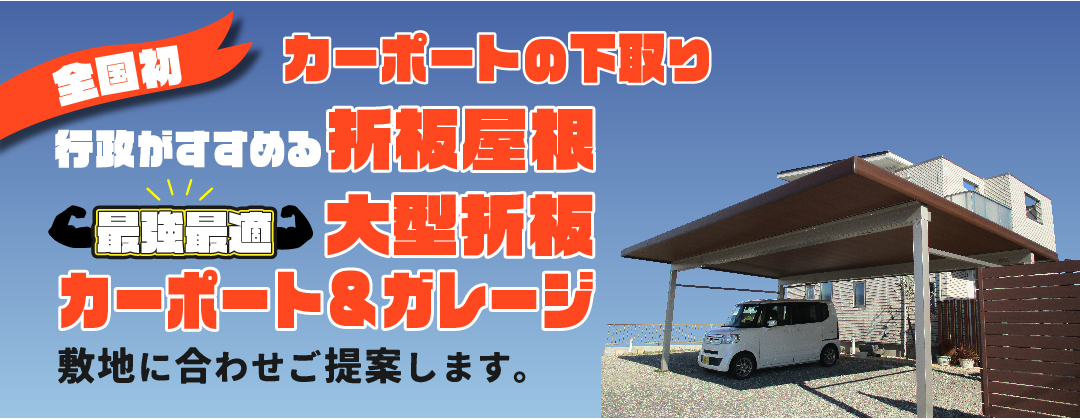 全国初
カーポートの下取り
行政がすすめる折板屋根
最強最適
大型折板
カーポート＆ガレージ
敷地に合わせご提案します。